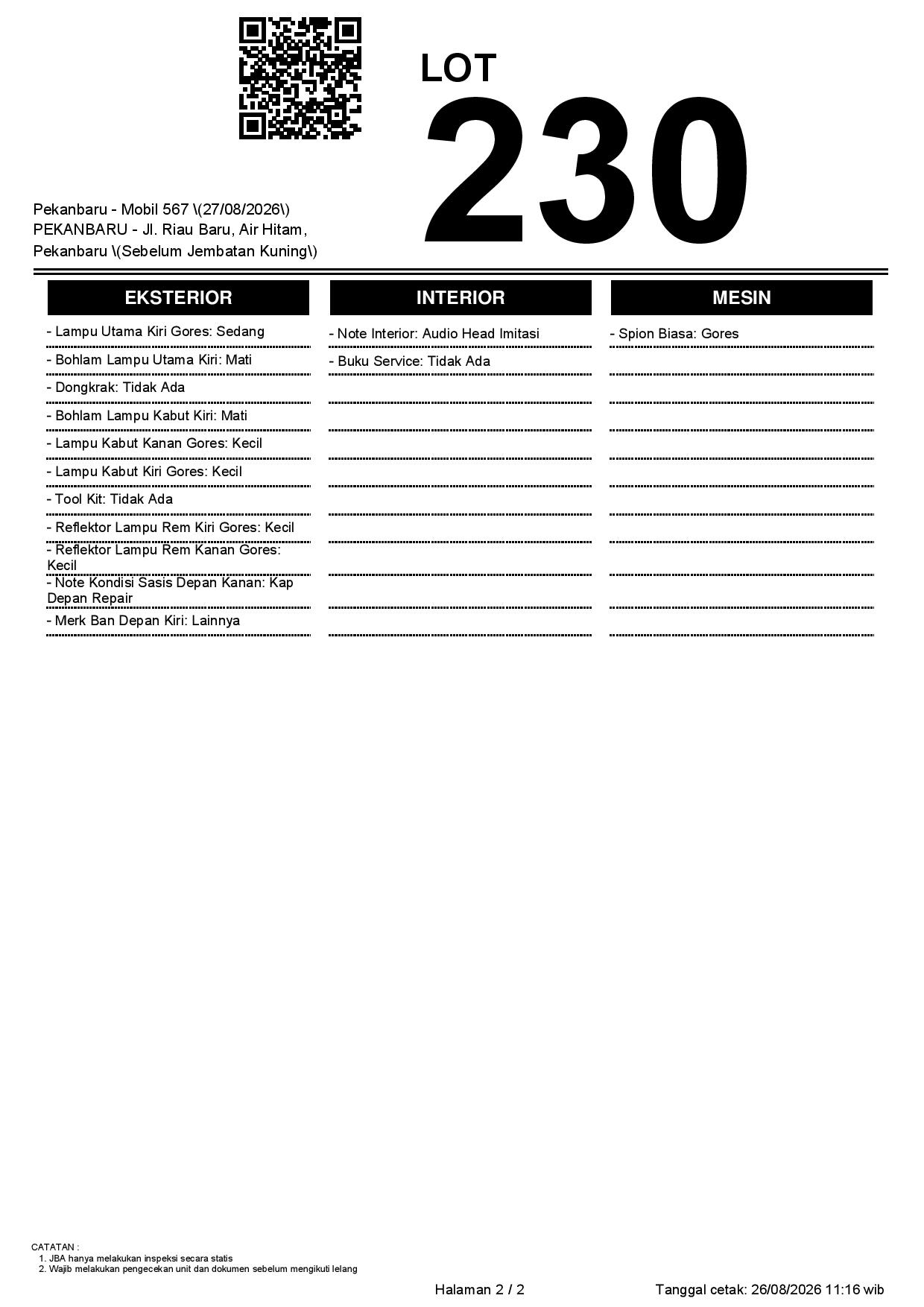 LOT
230

Pekanbaru - Mobil 567 \(27/08/2026\)
PEKANBARU - Jl. Riau Baru, Air Hitam, Pekanbaru \(Sebelum Jembatan Kuning\)

EKSTERIOR

- Lampu Utama Kiri Gores: Sedang
- Bohlam Lampu Utama Kiri: Mati
- Dongkrak: Tidak Ada
- Bohlam Lampu Kabut Kiri: Mati
- Lampu Kabut Kanan Gores: Kecil
- Lampu Kabut Kiri Gores: Kecil
- Tool Kit: Tidak Ada
- Reflektor Lampu Rem Kiri Gores: Kecil
- Reflektor Lampu Rem Kanan Gores: Kecil
- Note Kondisi Sasis Depan Kanan: Kap Depan Repair
- Merk Ban Depan Kiri: Lainnya

INTERIOR

- Note Interior: Audio Head Imitasi
- Buku Service: Tidak Ada

MESIN

- Spion Biasa: Gores

CATATAN :
1. JBA hanya melakukan inspeksi secara statis
2. Wajib melakukan pengecekan unit dan dokumen sebelum mengikuti lelang

Halaman 2 / 2

Tanggal cetak: 26/08/2026 11:16 wib